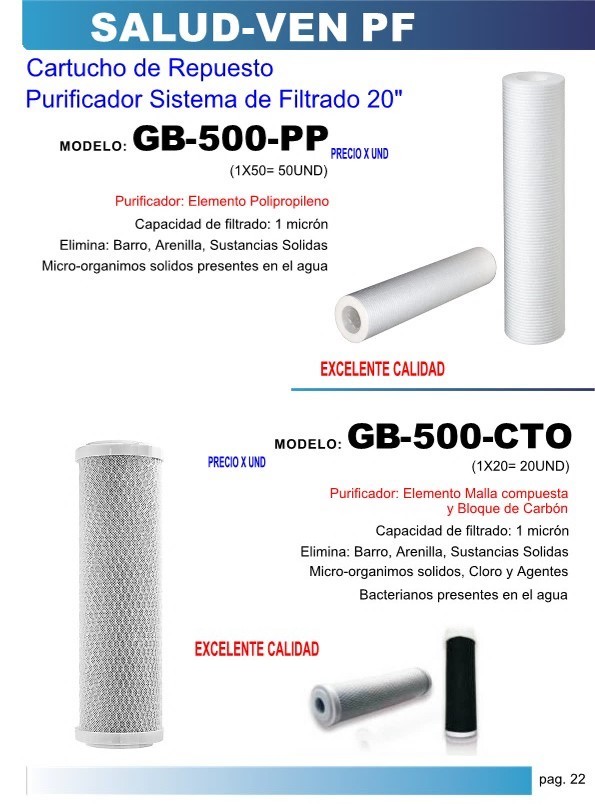 SALUD-VEN PF

Cartucho de Repuesto
Purificador Sistema de Filtrado 20"

MODELO: GB-500-PP PRECIO X UND
(1X50= 50UND)

Purificador: Elemento Polipropileno
Capacidad de filtrado: 1 micrón
Elimina: Barro, Arenilla, Sustancias Solidas
Micro-organimos solidos presentes en el agua

EXCELENTE CALIDAD

MODELO: GB-500-CTO
PRECIO X UND
(1X20= 20UND)

Purificador: Elemento Malla compuesta y Bloque de Carbón
Capacidad de filtrado: 1 micrón
Elimina: Barro, Arenilla, Sustancias Solidas
Micro-organimos solidos, Cloro y Agentes
Bacterianos presentes en el agua

EXCELENTE CALIDAD

pag. 22